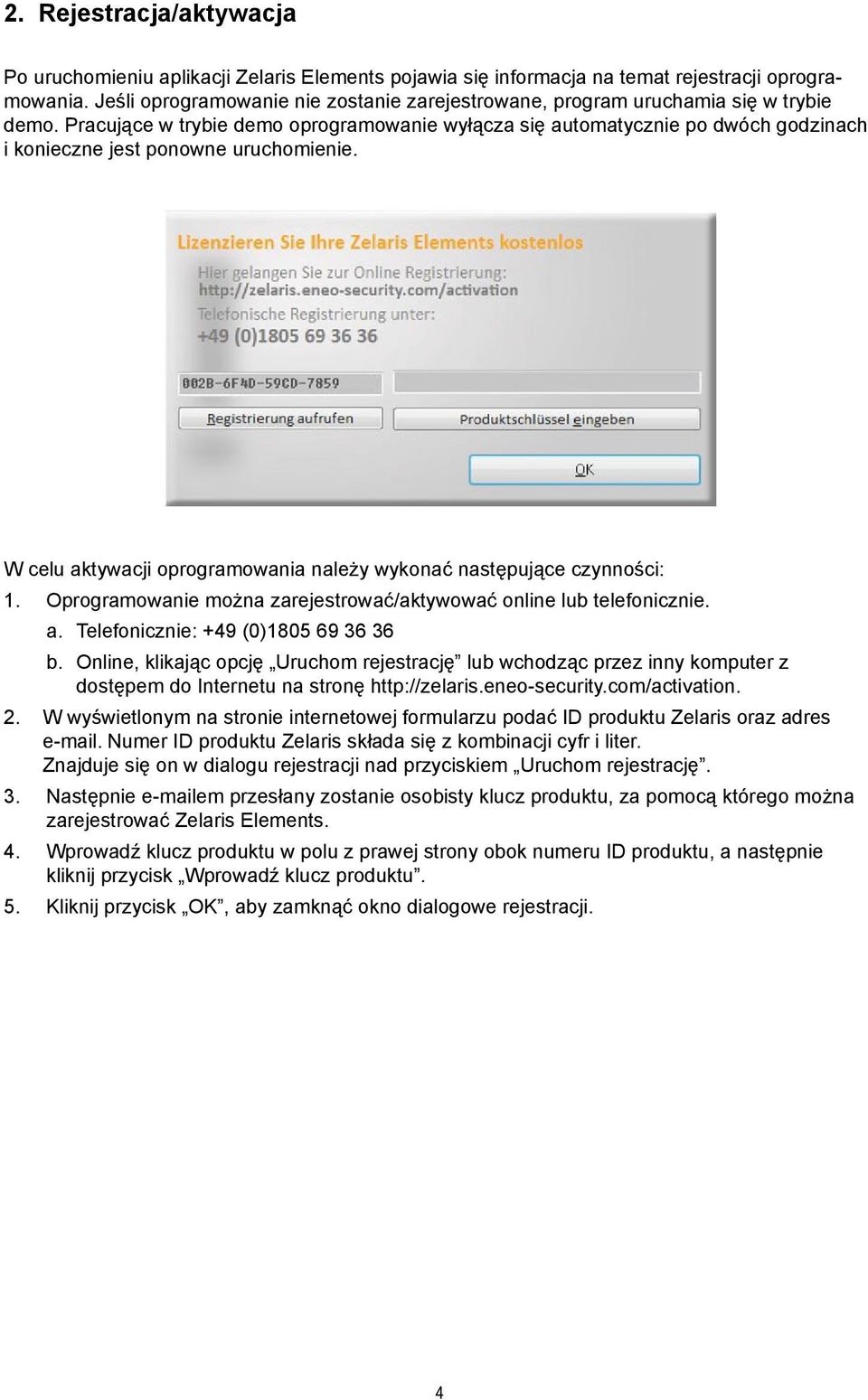 2. Rejestracja/aktywacja

Po uruchomieniu aplikacji Zelaris Elements pojawia się informacja na temat rejestracji oprogramowania. Jeśli oprogramowanie nie zostanie zarejestrowane, program uruchamia się w trybie demo. Pracujące w trybie demo oprogramowanie wyłącza się automatycznie po dwóch godzinach i konieczne jest ponowne uruchomienie.

Lizenzieren Sie Ihre Zelaris Elements kostenlos

Hier gelangen Sie zur Online Registrierung:
http://zelaris.eneo-security.com/activation

Telefonische Registrierung unter:
+49 (0)1805 69 36 36

002B-6F4D-59CD-7859

Registrierung aufrufen

Produktschlüssel eingeben

OK

W celu aktywacji oprogramowania należy wykonać następujące czynności:

1. Oprogramowanie można zarejestrować/aktywować online lub telefonicznie.
a. Telefonicznie: +49 (0)1805 69 36 36
b. Online, klikając opcję „Uruchom rejestrację” lub wchodząc przez inny komputer z dostępem do Internetu na stronę http://zelaris.eneo-security.com/activation.

2. W wyświetlonym na stronie internetowej formularzu podać ID produktu Zelaris oraz adres e-mail. Numer ID produktu Zelaris składa się z kombinacji cyfr i liter. Znajduje się on w dialogu rejestracji nad przyciskiem „Uruchom rejestrację”.

3. Następnie e-mailem przesłany zostanie osobisty klucz produktu, za pomocą którego można zarejestrować Zelaris Elements.

4. Wprowadź klucz produktu w polu z prawej strony obok numeru ID produktu, a następnie kliknij przycisk „Wprowadź klucz produktu”.

5. Kliknij przycisk „OK”, aby zamknąć okno dialogowe rejestracji.

4